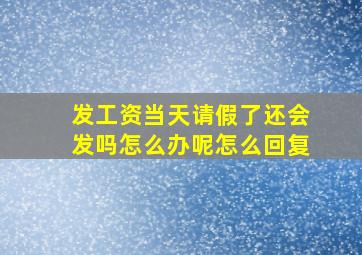 发工资当天请假了还会发吗怎么办呢怎么回复